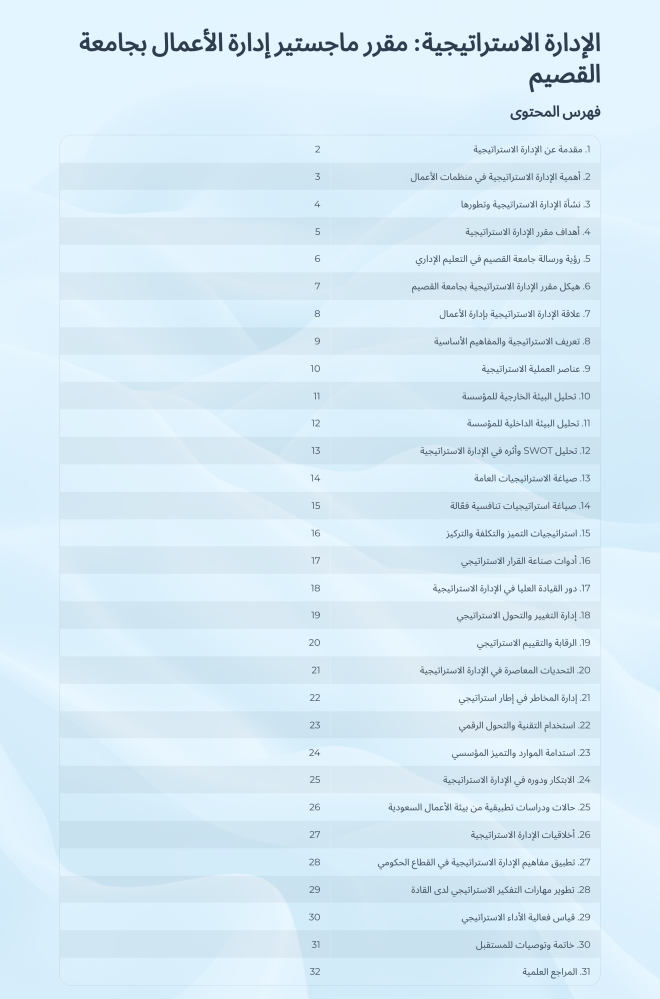 الإدارة الاستراتيجية: مقرر ماجستير إدارة الأعمال بجامعة القصيم

فهرس المحتوى

| | |
|---|---|
| 1. مقدمة عن الإدارة الاستراتيجية | 2 |
| 2. أهمية الإدارة الاستراتيجية في منظمات الأعمال | 3 |
| 3. نشأة الإدارة الاستراتيجية وتطورها | 4 |
| 4. أهداف مقرر الإدارة الاستراتيجية | 5 |
| 5. رؤية ورسالة جامعة القصيم في التعليم الإداري | 6 |
| 6. هيكل مقرر الإدارة الاستراتيجية بجامعة القصيم | 7 |
| 7. علاقة الإدارة الاستراتيجية بإدارة الأعمال | 8 |
| 8. تعريف الاستراتيجية والمفاهيم الأساسية | 9 |
| 9. عناصر العملية الاستراتيجية | 10 |
| 10. تحليل البيئة الخارجية للمؤسسة | 11 |
| 11. تحليل البيئة الداخلية للمؤسسة | 12 |
| 12. تحليل SWOT وأثره في الإدارة الاستراتيجية | 13 |
| 13. صياغة الاستراتيجيات العامة | 14 |
| 14. صياغة استراتيجيات تنافسية فعّالة | 15 |
| 15. استراتيجيات التميز والتكلفة والتركيز | 16 |
| 16. أدوات صناعة القرار الاستراتيجي | 17 |
| 17. دور القيادة العليا في الإدارة الاستراتيجية | 18 |
| 18. إدارة التغيير والتحول الاستراتيجي | 19 |
| 19. الرقابة والتقييم الاستراتيجي | 20 |
| 20. التحديات المعاصرة في الإدارة الاستراتيجية | 21 |
| 21. إدارة المخاطر في إطار استراتيجي | 22 |
| 22. استخدام التقنية والتحول الرقمي | 23 |
| 23. استدامة الموارد والتميز المؤسسي | 24 |
| 24. الابتكار ودوره في الإدارة الاستراتيجية | 25 |
| 25. حالات ودراسات تطبيقية من بيئة الأعمال السعودية | 26 |
| 26. أخلاقيات الإدارة الاستراتيجية | 27 |
| 27. تطبيق مفاهيم الإدارة الاستراتيجية في القطاع الحكومي | 28 |
| 28. تطوير مهارات التفكير الاستراتيجي لدى القادة | 29 |
| 29. قياس فعالية الأداء الاستراتيجي | 30 |
| 30. خاتمة وتوصيات للمستقبل | 31 |
| 31. المراجع العلمية | 32 |